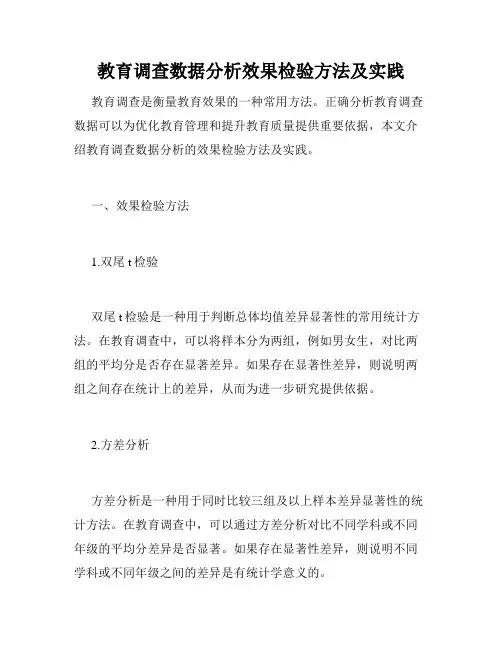 教育调查数据分析效果检验方法及实践

教育调查是衡量教育效果的一种常用方法。正确分析教育调查数据可以为优化教育管理和提升教育质量提供重要依据，本文介绍教育调查数据分析的效果检验方法及实践。

一、效果检验方法

1.双尾 t 检验

双尾 t 检验是一种用于判断总体均值差异显著性的常用统计方法。在教育调查中，可以将样本分为两组，例如男女生，对比两组的平均分是否存在显著差异。如果存在显著性差异，则说明两组之间存在统计上的差异，从而为进一步研究提供依据。

2.方差分析

方差分析是一种用于同时比较三组及以上样本差异显著性的统计方法。在教育调查中，可以通过方差分析对比不同学科或不同年级的平均分差异是否显著。如果存在显著性差异，则说明不同学科或不同年级之间的差异是有统计学意义的。